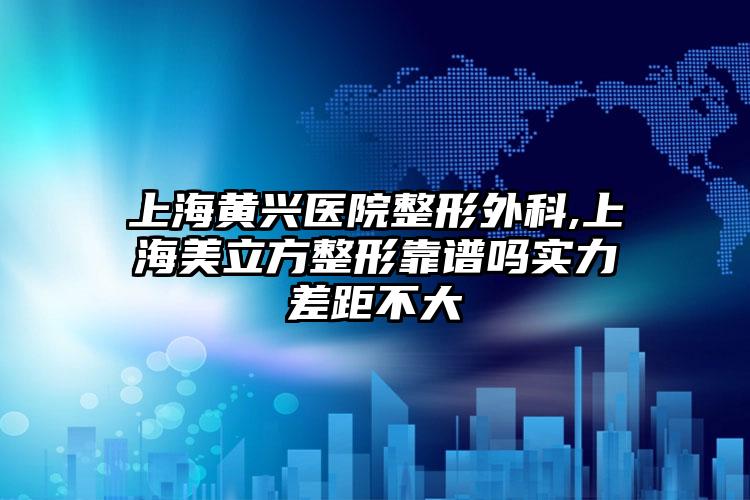 上海黄兴医院整形外科,上海美立方整形靠谱吗实力差距不大